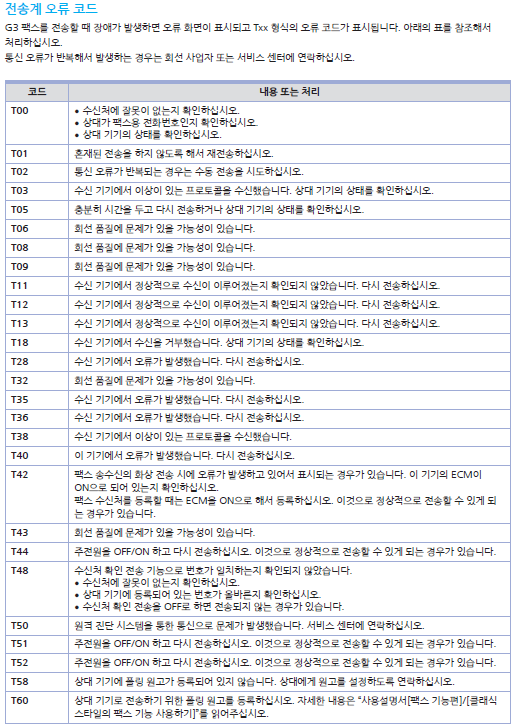 전송계 오류 코드

G3 팩스를 전송할 때 장애가 발생하면 오류 화면이 표시되고 Txx 형식의 오류 코드가 표시됩니다. 아래의 표를 참조해서 처리하십시오.
통신 오류가 반복해서 발생하는 경우는 회선 사업자 또는 서비스 센터에 연락하십시오.

| 코드 | 내용 또는 처리 |
|---|---|
| T00 | • 수신처에 잘못이 없는지 확인하십시오. • 상대가 팩스용 전화번호인지 확인하십시오. • 상대 기기의 상태를 확인하십시오. |
| T01 | 혼재된 전송을 하지 않도록 해서 재전송하십시오. |
| T02 | 통신 오류가 반복되는 경우는 수동 전송을 시도하십시오. |
| T03 | 수신 기기에서 이상이 있는 프로토콜을 수신했습니다. 상대 기기의 상태를 확인하십시오. |
| T05 | 충분히 시간을 두고 다시 전송하거나 상대 기기의 상태를 확인하십시오. |
| T06 | 회선 품질에 문제가 있을 가능성이 있습니다. |
| T08 | 회선 품질에 문제가 있을 가능성이 있습니다. |
| T09 | 회선 품질에 문제가 있을 가능성이 있습니다. |
| T11 | 수신 기기에서 정상적으로 수신이 이루어졌는지 확인되지 않았습니다. 다시 전송하십시오. |
| T12 | 수신 기기에서 정상적으로 수신이 이루어졌는지 확인되지 않았습니다. 다시 전송하십시오. |
| T13 | 수신 기기에서 정상적으로 수신이 이루어졌는지 확인되지 않았습니다. 다시 전송하십시오. |
| T18 | 수신 기기에서 수신을 거부했습니다. 상대 기기의 상태를 확인하십시오. |
| T28 | 수신 기기에서 오류가 발생했습니다. 다시 전송하십시오. |
| T32 | 회선 품질에 문제가 있을 가능성이 있습니다. |
| T35 | 수신 기기에서 오류가 발생했습니다. 다시 전송하십시오. |
| T36 | 수신 기기에서 오류가 발생했습니다. 다시 전송하십시오. |
| T38 | 수신 기기에서 이상이 있는 프로토콜을 수신했습니다. |
| T40 | 이 기기에서 오류가 발생했습니다. 다시 전송하십시오. |
| T42 | 팩스 송수신의 화상 전송 시에 오류가 발생하고 있어서 표시되는 경우가 있습니다. 이 기기의 ECM이 ON으로 되어 있는지 확인하십시오. 팩스 수신처를 등록할 때는 ECM을 ON으로 해서 등록하십시오. 이것으로 정상적으로 전송할 수 있게 되는 경우가 있습니다. |
| T43 | 회선 품질에 문제가 있을 가능성이 있습니다. |
| T44 | 주전원을 OFF/ON 하고 다시 전송하십시오. 이것으로 정상적으로 전송할 수 있게 되는 경우가 있습니다. |
| T48 | 수신처 확인 전송 기능으로 번호가 일치하는지 확인되지 않았습니다. • 수신처에 잘못이 없는지 확인하십시오. • 상대 기기에 등록되어 있는 번호가 올바른지 확인하십시오. • 수신처 확인 전송을 OFF로 하면 전송되지 않는 경우가 있습니다. |
| T50 | 원격 진단 시스템을 통한 통신으로 문제가 발생했습니다. 서비스 센터에 연락하십시오. |
| T51 | 주전원을 OFF/ON 하고 다시 전송하십시오. 이것으로 정상적으로 전송할 수 있게 되는 경우가 있습니다. |
| T52 | 주전원을 OFF/ON 하고 다시 전송하십시오. 이것으로 정상적으로 전송할 수 있게 되는 경우가 있습니다. |
| T58 | 상대 기기에 폴링 원고가 등록되어 있지 않습니다. 상대에게 원고를 설정하도록 연락하십시오. |
| T60 | 상대 기기로 전송하기 위한 폴링 원고를 등록하십시오. 자세한 내용은 "사용설명서[팩스 기능편]/[클래식 스타일의 팩스 기능 사용하기]"를 읽어주십시오. |